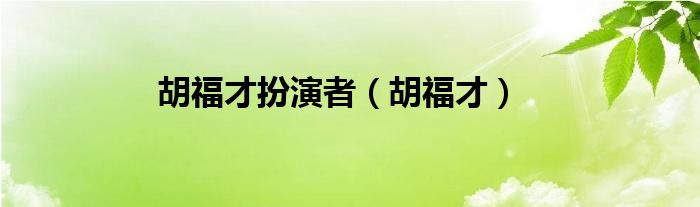 胡福才扮演者（胡福才）